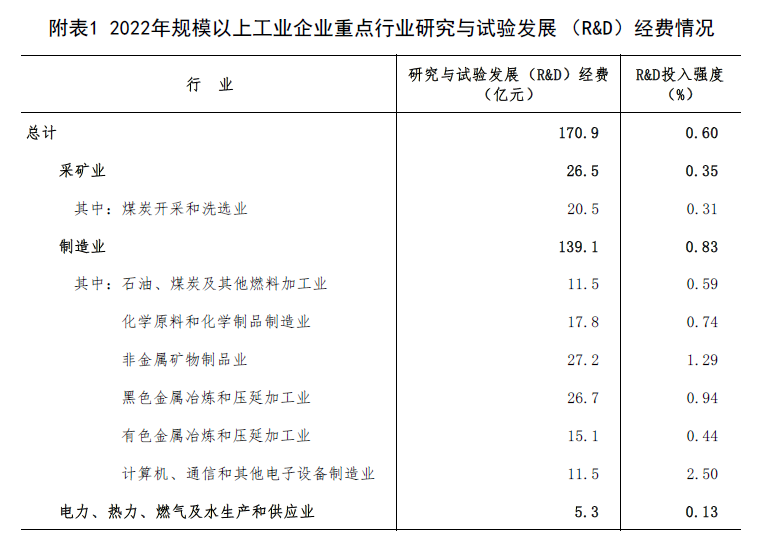 附表1 2022年规模以上工业企业重点行业研究与试验发展（R&D）经费情况

| 行 业 | 研究与试验发展（R&D）经费（亿元） | R&D投入强度（%） |
|---|---|---|
| 总计 | 170.9 | 0.60 |
| 采矿业 | 26.5 | 0.35 |
| 其中：煤炭开采和洗选业 | 20.5 | 0.31 |
| 制造业 | 139.1 | 0.83 |
| 其中：石油、煤炭及其他燃料加工业 | 11.5 | 0.59 |
| 化学原料和化学制品制造业 | 17.8 | 0.74 |
| 非金属矿物制品业 | 27.2 | 1.29 |
| 黑色金属冶炼和压延加工业 | 26.7 | 0.94 |
| 有色金属冶炼和压延加工业 | 15.1 | 0.44 |
| 计算机、通信和其他电子设备制造业 | 11.5 | 2.50 |
| 电力、热力、燃气及水生产和供应业 | 5.3 | 0.13 |